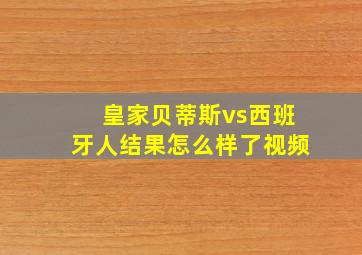 皇家贝蒂斯vs西班牙人结果怎么样了视频